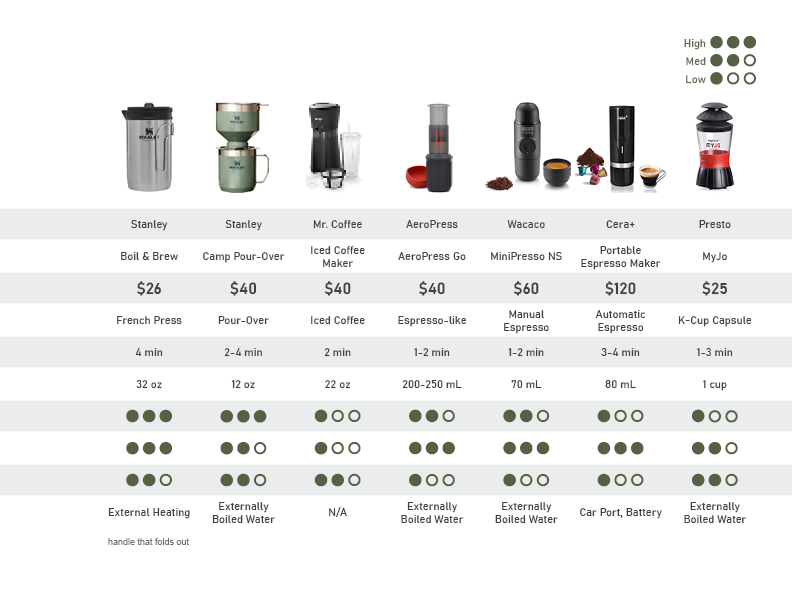 High ●●●
Med ●●○
Low ●○○

| Stanley | Stanley | Mr. Coffee | AeroPress | Wacaco | Cera+ | Presto |
|---|---|---|---|---|---|---|
| Boil & Brew | Camp Pour-Over | Iced Coffee Maker | AeroPress Go | MiniPresso NS | Portable Espresso Maker | MyJo |
| $26 | $40 | $40 | $40 | $60 | $120 | $25 |
| French Press | Pour-Over | Iced Coffee | Espresso-like | Manual Espresso | Automatic Espresso | K-Cup Capsule |
| 4 min | 2-4 min | 2 min | 1-2 min | 1-2 min | 3-4 min | 1-3 min |
| 32 oz | 12 oz | 22 oz | 200-250 mL | 70 mL | 80 mL | 1 cup |
| ●●● | ●●● | ●○○ | ●●○ | ●●○ | ●○○ | ●○○ |
| ●●● | ●●○ | ●○○ | ●●● | ●●● | ●●● | ●●○ |
| ●●○ | ●●○ | ●●○ | ●○○ | ●○○ | ●○○ | ●●○ |
| External Heating | Externally Boiled Water | N/A | Externally Boiled Water | Externally Boiled Water | Car Port, Battery | Externally Boiled Water |

handle that folds out